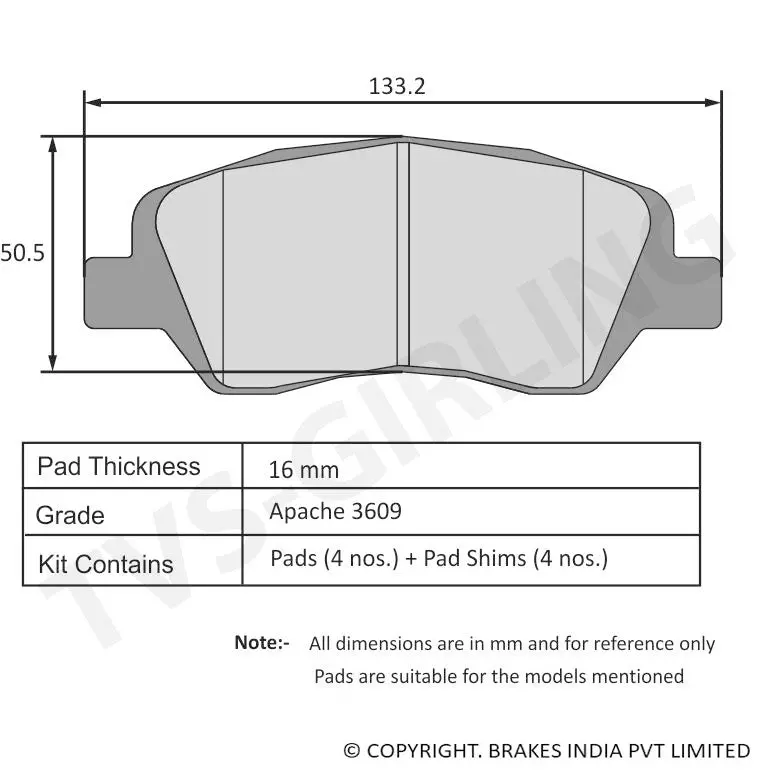 133.2

50.5

TVS-GIRLING

| Pad Thickness | 16 mm |
|---|---|
| Grade | Apache 3609 |
| Kit Contains | Pads (4 nos.) + Pad Shims (4 nos.) |

Note:- All dimensions are in mm and for reference only
Pads are suitable for the models mentioned

© COPYRIGHT. BRAKES INDIA PVT LIMITED